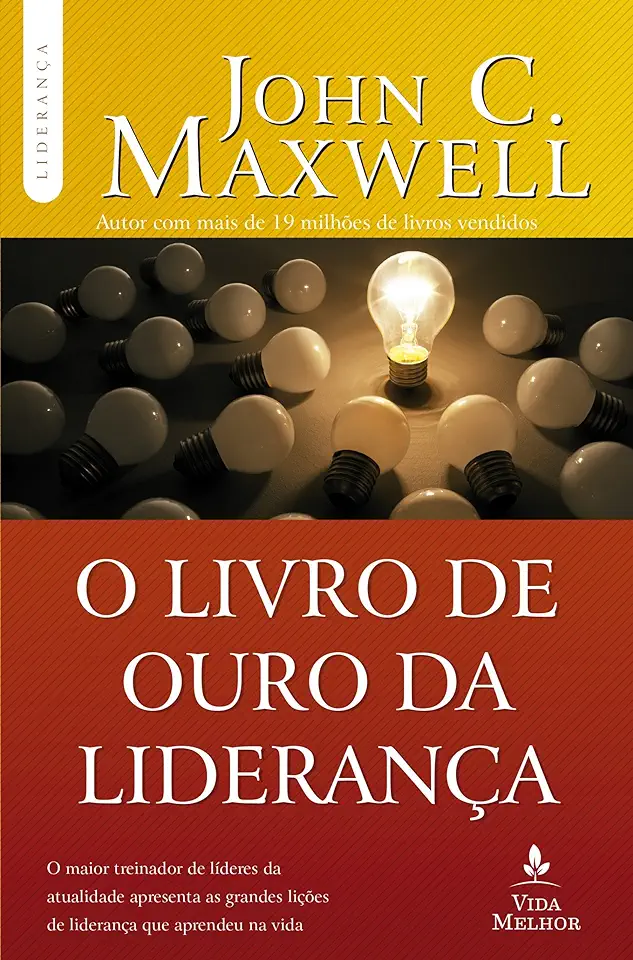 LIDERANÇA

JOHN C. MAXWELL

Autor com mais de 19 milhões de livros vendidos

O LIVRO DE OURO DA LIDERANÇA

O maior treinador de líderes da atualidade apresenta as grandes lições de liderança que aprendeu na vida

VIDA MELHOR